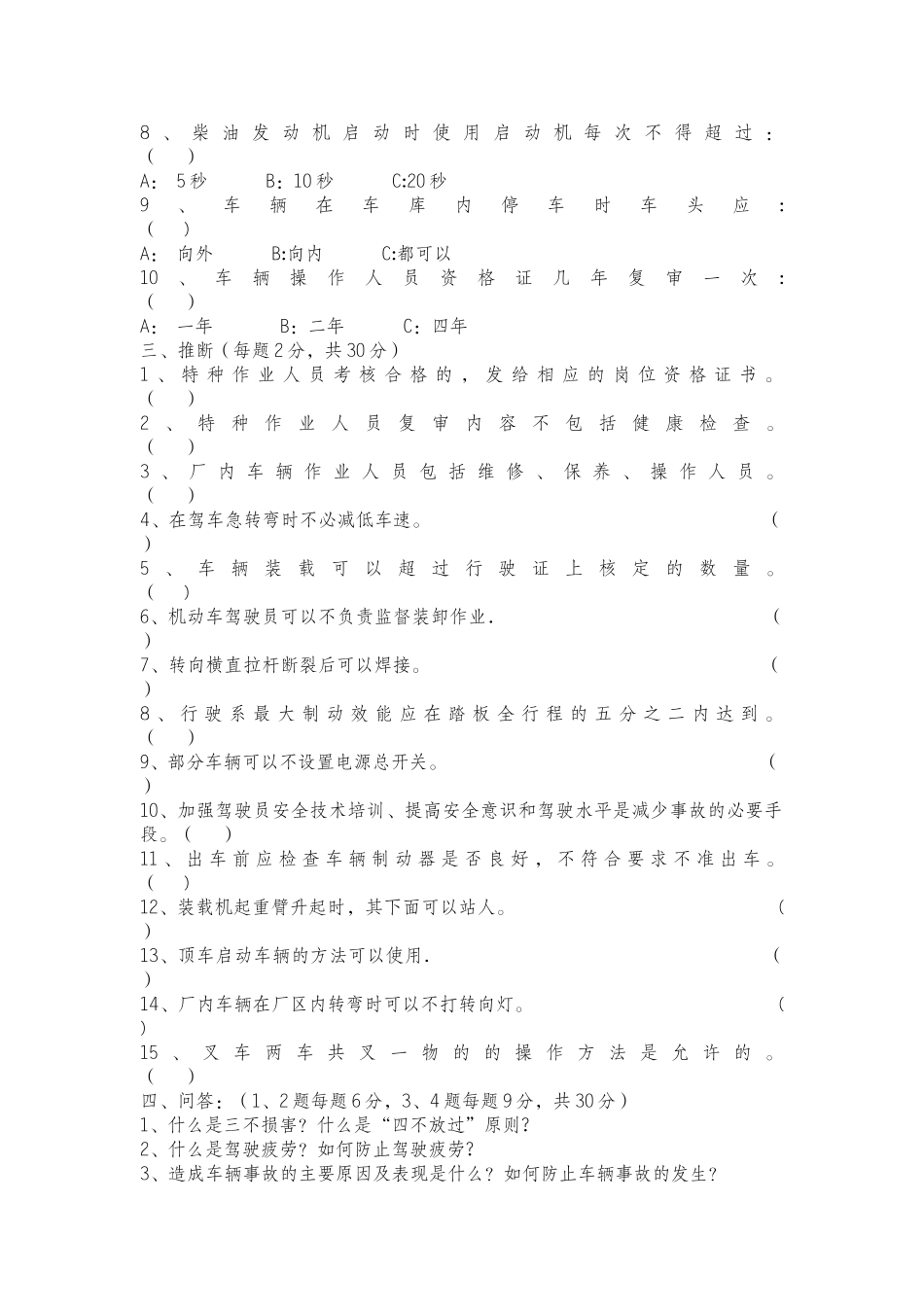 8、柴油发动机启动时使用启动机每次不得超过：（　）
A：5秒　　B：10秒　　C:20秒
9、车辆在车库内停车时车头应：（　）
A：向外　　B:向内　　C:都可以
10、车辆操作人员资格证几年复审一次：（　）
A：一年　　B：二年　　C：四年
三、推断（每题2分，共30分）
1、特种作业人员考核合格的，发给相应的岗位资格证书。（　）
2、特种作业人员复审内容不包括健康检查。（　）
3、厂内车辆作业人员包括维修、保养、操作人员。（　）
4、在驾车急转弯时不必减低车速。（　）
5、车辆装载可以超过行驶证上核定的数量。（　）
6、机动车驾驶员可以不负责监督装卸作业.（　）
7、转向横直拉杆断裂后可以焊接。（　）
8、行驶系最大制动效能应在踏板全行程的五分之二内达到。（　）
9、部分车辆可以不设置电源总开关。（　）
10、加强驾驶员安全技术培训、提高安全意识和驾驶水平是减少事故的必要手段。（　）
11、出车前应检查车辆制动器是否良好，不符合要求不准出车。（　）
12、装载机起重臂升起时，其下面可以站人。（　）
13、顶车启动车辆的方法可以使用.（　）
14、厂内车辆在厂区内转弯时可以不打转向灯。（　）
15、叉车两车共叉一物的的操作方法是允许的。（　）
四、问答：（1、2题每题6分，3、4题每题9分，共30分）
1、什么是三不损害？什么是“四不放过”原则？
2、什么是驾驶疲劳？如何防止驾驶疲劳？
3、造成车辆事故的主要原因及表现是什么？如何防止车辆事故的发生？